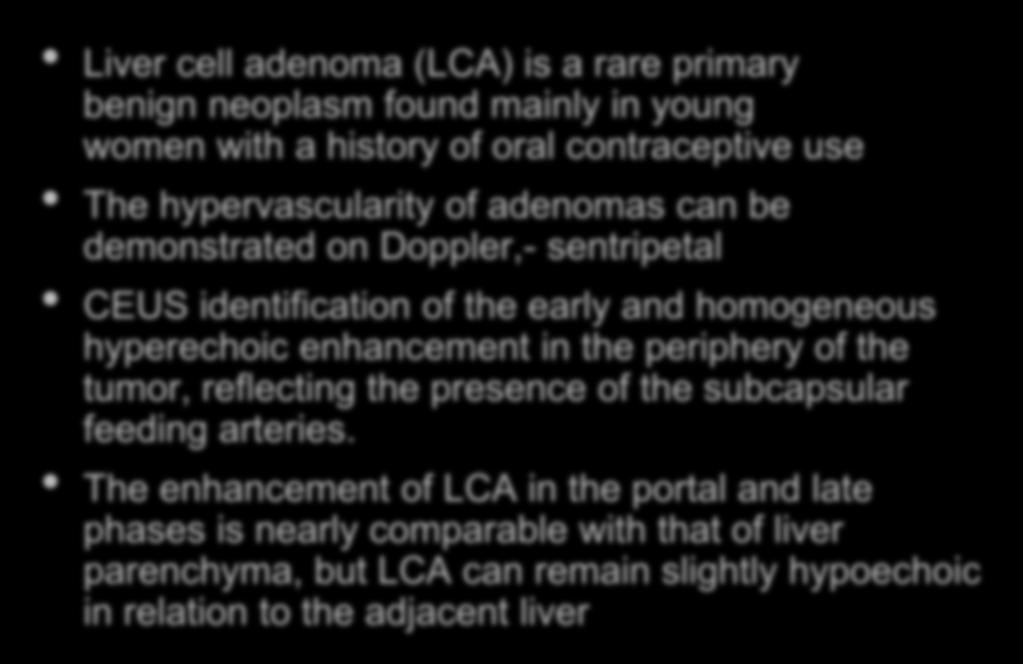 • Liver cell adenoma (LCA) is a rare primary benign neoplasm found mainly in young women with a history of oral contraceptive use

• The hypervascularity of adenomas can be demonstrated on Doppler,- sentripetal

• CEUS identification of the early and homogeneous hyperechoic enhancement in the periphery of the tumor, reflecting the presence of the subcapsular feeding arteries.

• The enhancement of LCA in the portal and late phases is nearly comparable with that of liver parenchyma, but LCA can remain slightly hypoechoic in relation to the adjacent liver